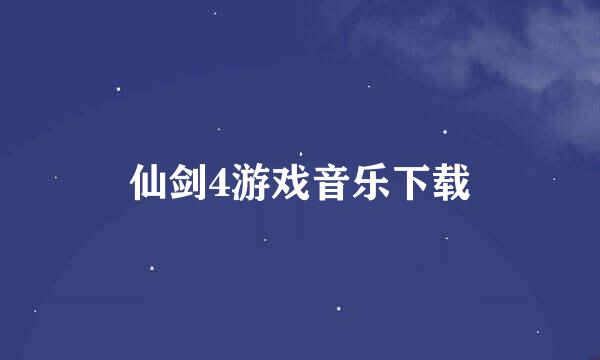 仙剑4游戏音乐下载